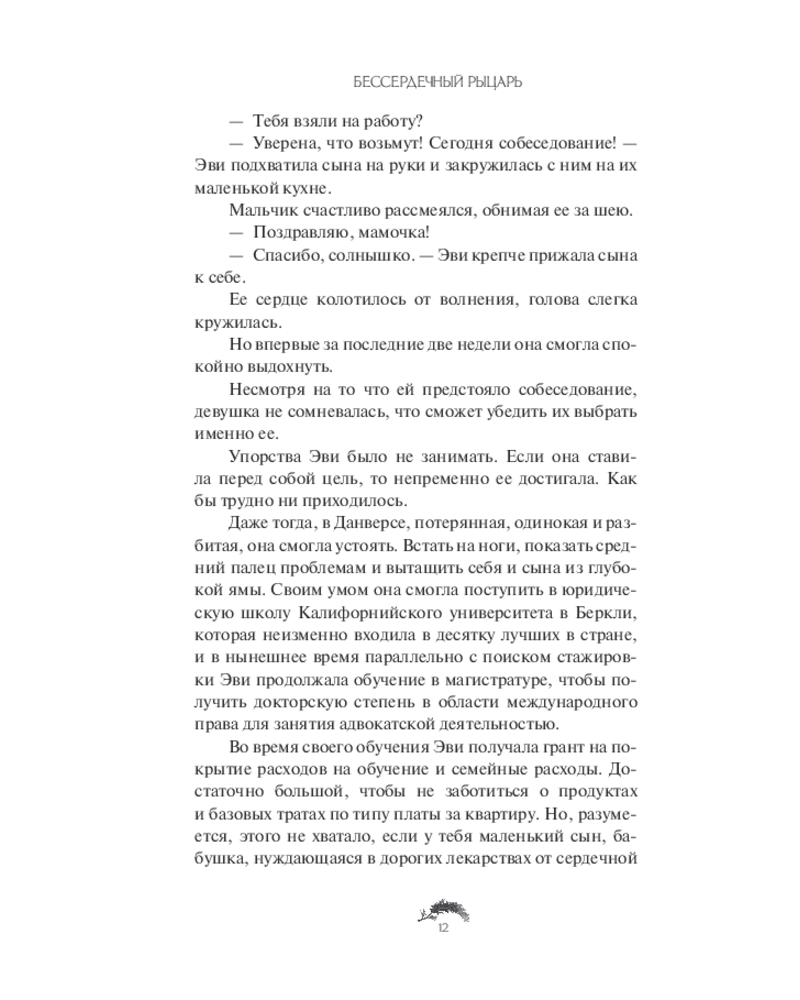 БЕССЕРДЕЧНЫЙ РЫЦАРЬ

— Тебя взяли на работу?

— Уверена, что возьмут! Сегодня собеседование! — Эви подхватила сына на руки и закружилась с ним на их маленькой кухне.

Мальчик счастливо рассмеялся, обнимая ее за шею.

— Поздравляю, мамочка!

— Спасибо, солнышко. — Эви крепче прижала сына к себе.

Ее сердце колотилось от волнения, голова слегка кружилась.

Но впервые за последние две недели она смогла спокойно выдохнуть.

Несмотря на то что ей предстояло собеседование, девушка не сомневалась, что сможет убедить их выбрать именно ее.

Упорства Эви было не занимать. Если она ставила перед собой цель, то непременно ее достигала. Как бы трудно ни приходилось.

Даже тогда, в Данверсе, потерянная, одинокая и разбитая, она смогла устоять. Встать на ноги, показать средний палец проблемам и вытащить себя и сына из глубокой ямы. Своим умом она смогла поступить в юридическую школу Калифорнийского университета в Беркли, которая неизменно входила в десятку лучших в стране, и в нынешнее время параллельно с поиском стажировки Эви продолжала обучение в магистратуре, чтобы получить докторскую степень в области международного права для занятия адвокатской деятельностью.

Во время своего обучения Эви получала грант на покрытие расходов на обучение и семейные расходы. Достаточно большой, чтобы не заботиться о продуктах и базовых тратах по типу платы за квартиру. Но, разумеется, этого не хватало, если у тебя маленький сын, бабушка, нуждающаяся в дорогих лекарствах от сердечной

12